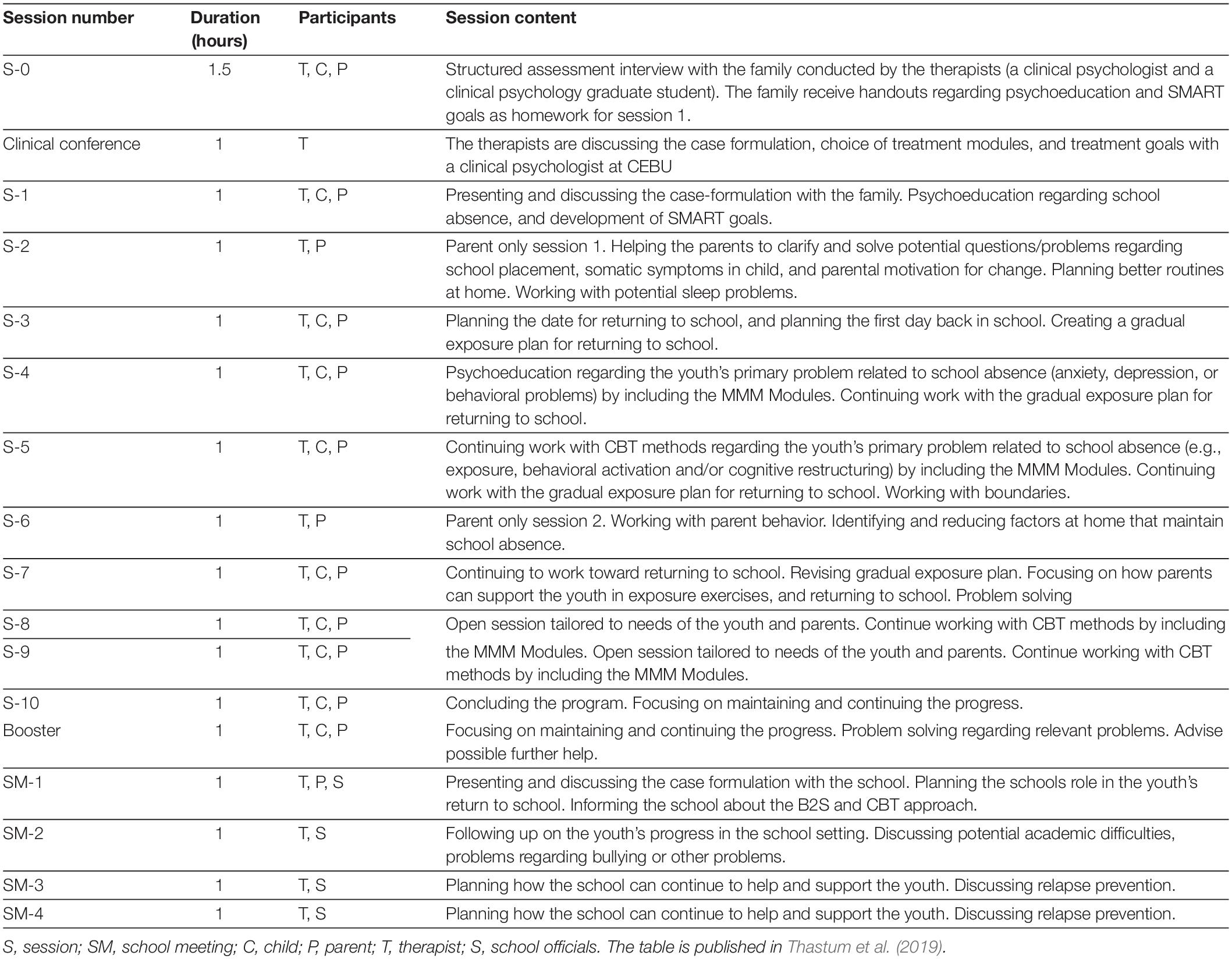 | Session number | Duration (hours) | Participants | Session content |
|---|---|---|---|
| S-0 | 1.5 | T, C, P | Structured assessment interview with the family conducted by the therapists (a clinical psychologist and a clinical psychology graduate student). The family receive handouts regarding psychoeducation and SMART goals as homework for session 1. |
| Clinical conference | 1 | T | The therapists are discussing the case formulation, choice of treatment modules, and treatment goals with a clinical psychologist at CEBU |
| S-1 | 1 | T, C, P | Presenting and discussing the case-formulation with the family. Psychoeducation regarding school absence, and development of SMART goals. |
| S-2 | 1 | T, P | Parent only session 1. Helping the parents to clarify and solve potential questions/problems regarding school placement, somatic symptoms in child, and parental motivation for change. Planning better routines at home. Working with potential sleep problems. |
| S-3 | 1 | T, C, P | Planning the date for returning to school, and planning the first day back in school. Creating a gradual exposure plan for returning to school. |
| S-4 | 1 | T, C, P | Psychoeducation regarding the youth's primary problem related to school absence (anxiety, depression, or behavioral problems) by including the MMM Modules. Continuing work with the gradual exposure plan for returning to school. |
| S-5 | 1 | T, C, P | Continuing work with CBT methods regarding the youth's primary problem related to school absence (e.g., exposure, behavioral activation and/or cognitive restructuring) by including the MMM Modules. Continuing work with the gradual exposure plan for returning to school. Working with boundaries. |
| S-6 | 1 | T, P | Parent only session 2. Working with parent behavior. Identifying and reducing factors at home that maintain school absence. |
| S-7 | 1 | T, C, P | Continuing to work toward returning to school. Revising gradual exposure plan. Focusing on how parents can support the youth in exposure exercises, and returning to school. Problem solving |
| S-8 | 1 | T, C, P | Open session tailored to needs of the youth and parents. Continue working with CBT methods by including the MMM Modules. Open session tailored to needs of the youth and parents. Continue working with CBT methods by including the MMM Modules. |
| S-9 | 1 | T, C, P | |
| S-10 | 1 | T, C, P | Concluding the program. Focusing on maintaining and continuing the progress. |
| Booster | 1 | T, C, P | Focusing on maintaining and continuing the progress. Problem solving regarding relevant problems. Advise possible further help. |
| SM-1 | 1 | T, P, S | Presenting and discussing the case formulation with the school. Planning the schools role in the youth's return to school. Informing the school about the B2S and CBT approach. |
| SM-2 | 1 | T, S | Following up on the youth's progress in the school setting. Discussing potential academic difficulties, problems regarding bullying or other problems. |
| SM-3 | 1 | T, S | Planning how the school can continue to help and support the youth. Discussing relapse prevention. |
| SM-4 | 1 | T, S | Planning how the school can continue to help and support the youth. Discussing relapse prevention. |

S, session; SM, school meeting; C, child; P, parent; T, therapist; S, school officials. The table is published in Thastum et al. (2019).